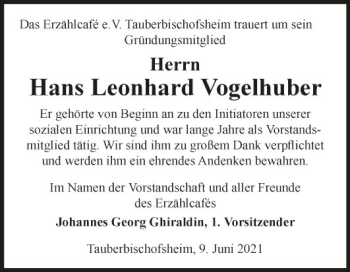 Das Erzählcafé e.V. Tauberbischofsheim trauert um sein Gründungsmitglied

Herrn
Hans Leonhard Vogelhuber

Er gehörte von Beginn an zu den Initiatoren unserer sozialen Einrichtung und war lange Jahre als Vorstandsmitglied tätig. Wir sind ihm zu großem Dank verpflichtet und werden ihm ein ehrendes Andenken bewahren.

Im Namen der Vorstandschaft und aller Freunde des Erzählcafés
Johannes Georg Ghiraldin, 1. Vorsitzender

Tauberbischofsheim, 9. Juni 2021